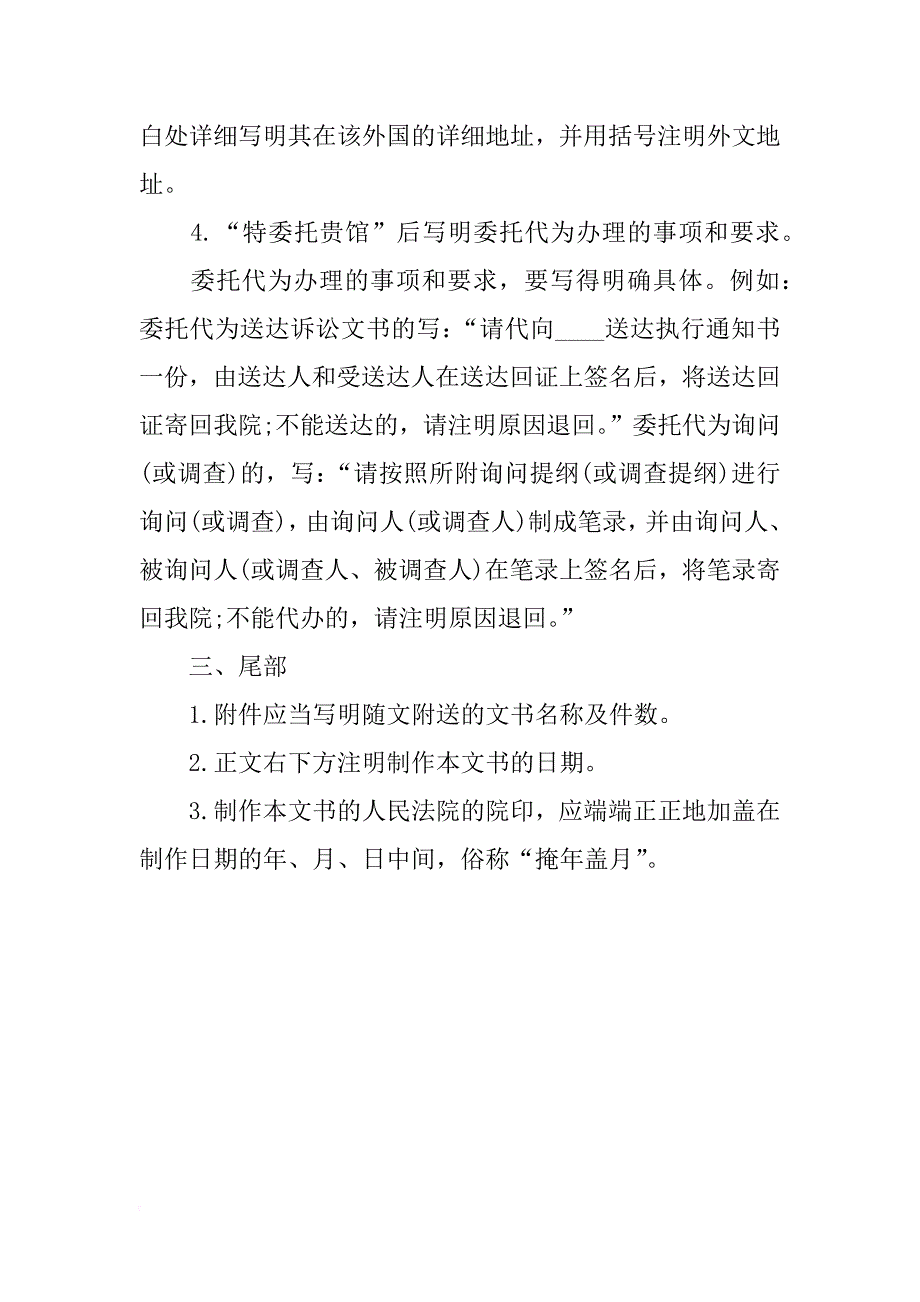 白处详细写明其在该外国的详细地址，并用括号注明外文地址。

4.“特委托贵馆”后写明委托代为办理的事项和要求。

委托代为办理的事项和要求，要写得明确具体。例如：委托代为送达诉讼文书的写：“请代向____送达执行通知书一份，由送达人和受送达人在送达回证上签名后，将送达回证寄回我院;不能送达的，请注明原因退回。”委托代为询问(或调查)的，写：“请按照所附询问提纲(或调查提纲)进行询问(或调查)，由询问人(或调查人)制成笔录，并由询问人、被询问人(或调查人、被调查人)在笔录上签名后，将笔录寄回我院;不能代办的，请注明原因退回。”

三、尾部

1.附件应当写明随文附送的文书名称及件数。

2.正文右下方注明制作本文书的日期。

3.制作本文书的人民法院的院印，应端端正正地加盖在制作日期的年、月、日中间，俗称“掩年盖月”。